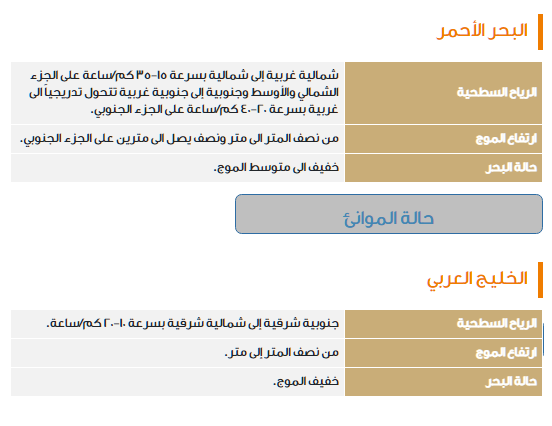 البحر الأحمر

| الرياح السطحية | شمالية غربية إلى شمالية بسرعة ١٥-٣٥ كم/ساعة على الجزء الشمالي والأوسط وجنوبية إلى جنوبية غربية تتحول تدريجياً الى غربية بسرعة ٢٠-٤٠ كم/ساعة على الجزء الجنوبي. |
|---|---|
| ارتفاع الموج | من نصف المتر الى متر ونصف يصل الى مترين على الجزء الجنوبي. |
| حالة البحر | خفيف الى متوسط الموج. |

حالة الموانئ

الخليج العربي

| الرياح السطحية | جنوبية شرقية إلى شمالية شرقية بسرعة ١٠-٢٠ كم/ساعة. |
|---|---|
| ارتفاع الموج | من نصف المتر إلى متر. |
| حالة البحر | خفيف الموج. |